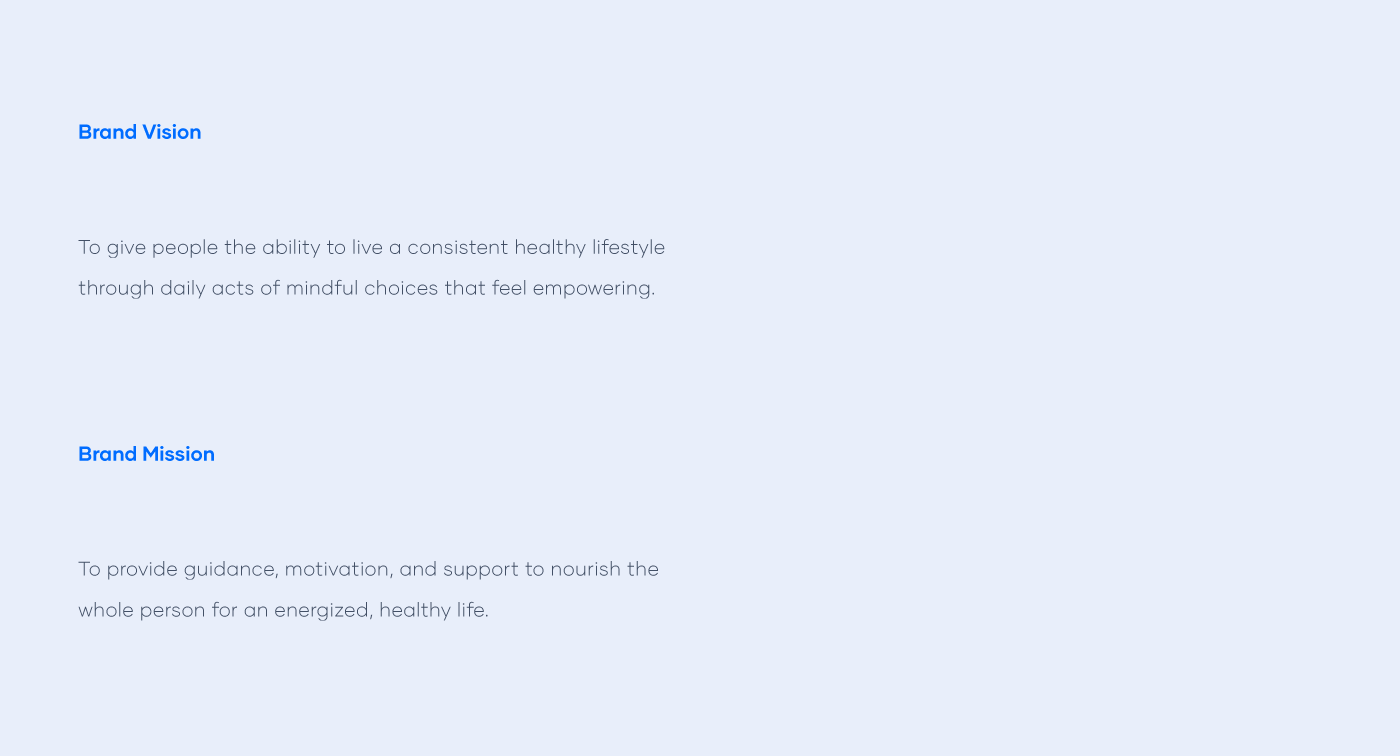 Brand Vision

To give people the ability to live a consistent healthy lifestyle through daily acts of mindful choices that feel empowering.

Brand Mission

To provide guidance, motivation, and support to nourish the whole person for an energized, healthy life.